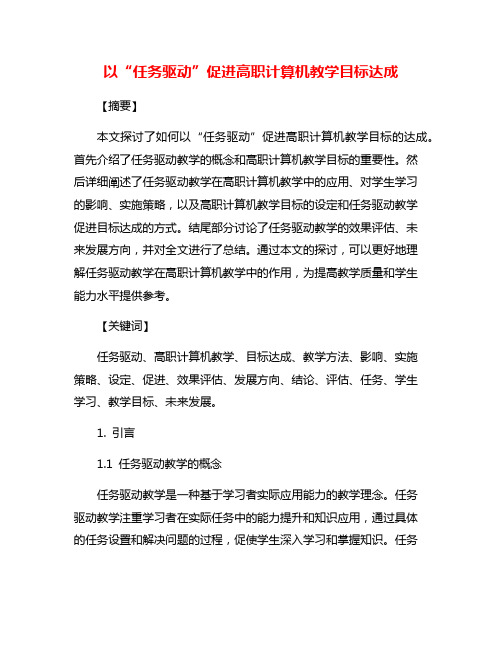 以“任务驱动”促进高职计算机教学目标达成

【摘要】

本文探讨了如何以“任务驱动”促进高职计算机教学目标的达成。首先介绍了任务驱动教学的概念和高职计算机教学目标的重要性。然后详细阐述了任务驱动教学在高职计算机教学中的应用、对学生学习的影响、实施策略，以及高职计算机教学目标的设定和任务驱动教学促进目标达成的方式。结尾部分讨论了任务驱动教学的效果评估、未来发展方向，并对全文进行了总结。通过本文的探讨，可以更好地理解任务驱动教学在高职计算机教学中的作用，为提高教学质量和学生能力水平提供参考。

【关键词】

任务驱动、高职计算机教学、目标达成、教学方法、影响、实施策略、设定、促进、效果评估、发展方向、结论、评估、任务、学生学习、教学目标、未来发展。

1. 引言

1.1 任务驱动教学的概念

任务驱动教学是一种基于学习者实际应用能力的教学理念。任务驱动教学注重学习者在实际任务中的能力提升和知识应用，通过具体的任务设置和解决问题的过程，促使学生深入学习和掌握知识。任务